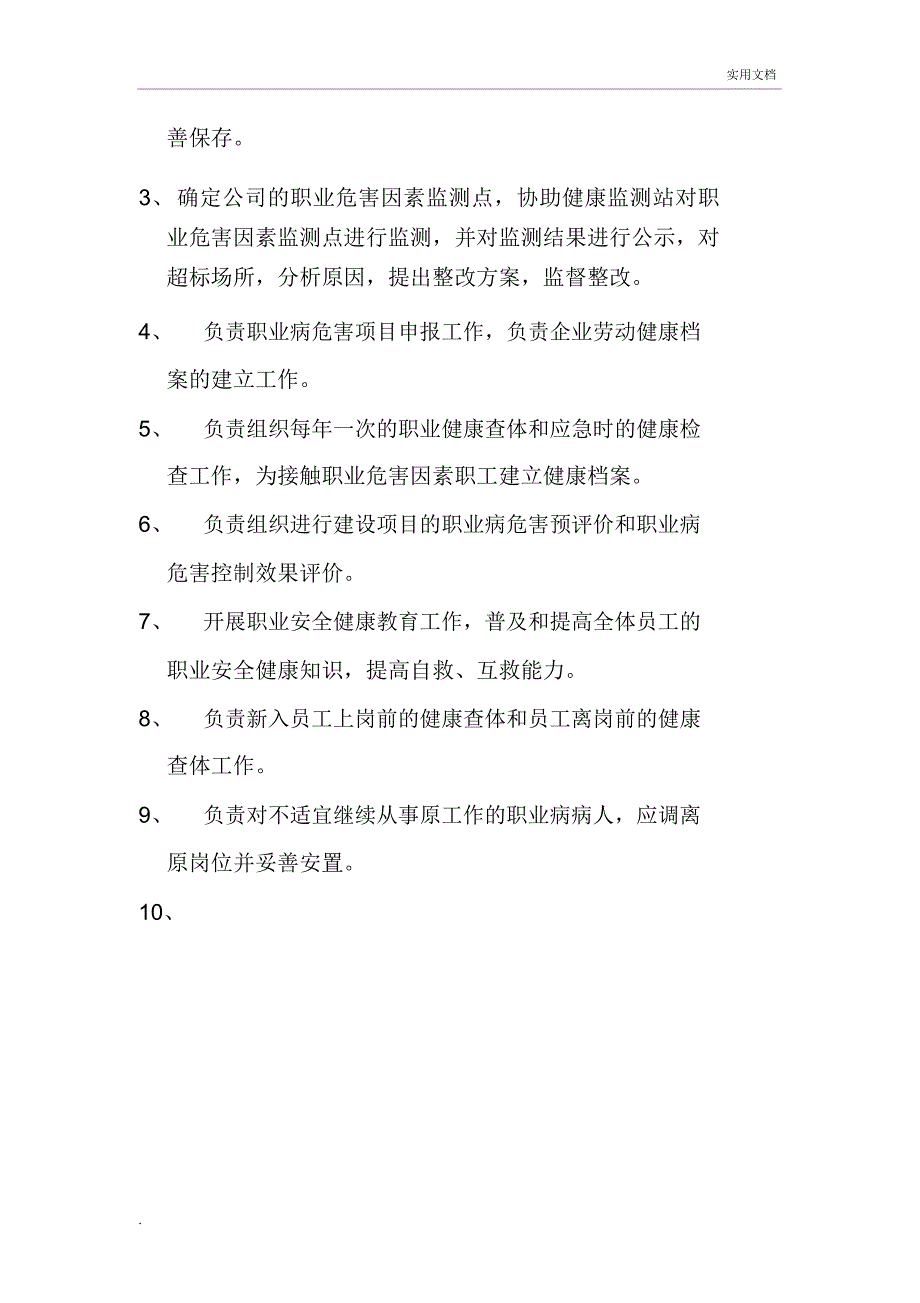 实用文档

善保存。

3、确定公司的职业危害因素监测点，协助健康监测站对职业危害因素监测点进行监测，并对监测结果进行公示，对超标场所，分析原因，提出整改方案，监督整改。

4、 负责职业病危害项目申报工作，负责企业劳动健康档案的建立工作。

5、 负责组织每年一次的职业健康查体和应急时的健康检查工作，为接触职业危害因素职工建立健康档案。

6、 负责组织进行建设项目的职业病危害预评价和职业病危害控制效果评价。

7、 开展职业安全健康教育工作，普及和提高全体员工的职业安全健康知识，提高自救、互救能力。

8、 负责新入员工上岗前的健康查体和员工离岗前的健康查体工作。

9、 负责对不适宜继续从事原工作的职业病病人，应调离原岗位并妥善安置。

10、

.